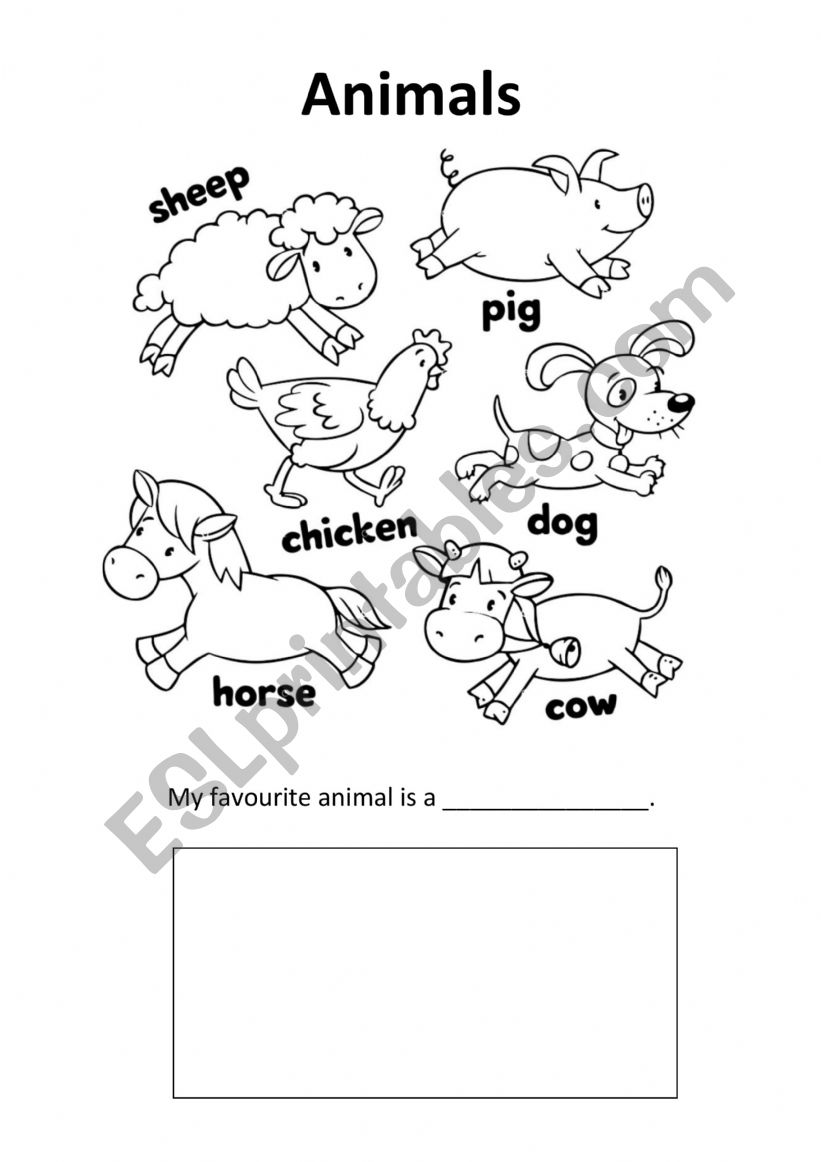 Animals

sheep

pig

chicken

dog

horse

cow

My favourite animal is a ____.

ESLprintables.com